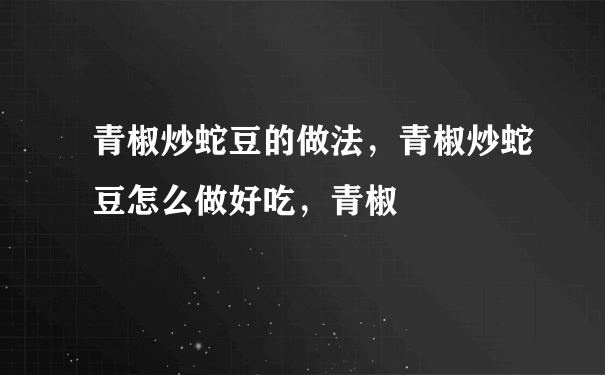 青椒炒蛇豆的做法，青椒炒蛇豆怎么做好吃，青椒